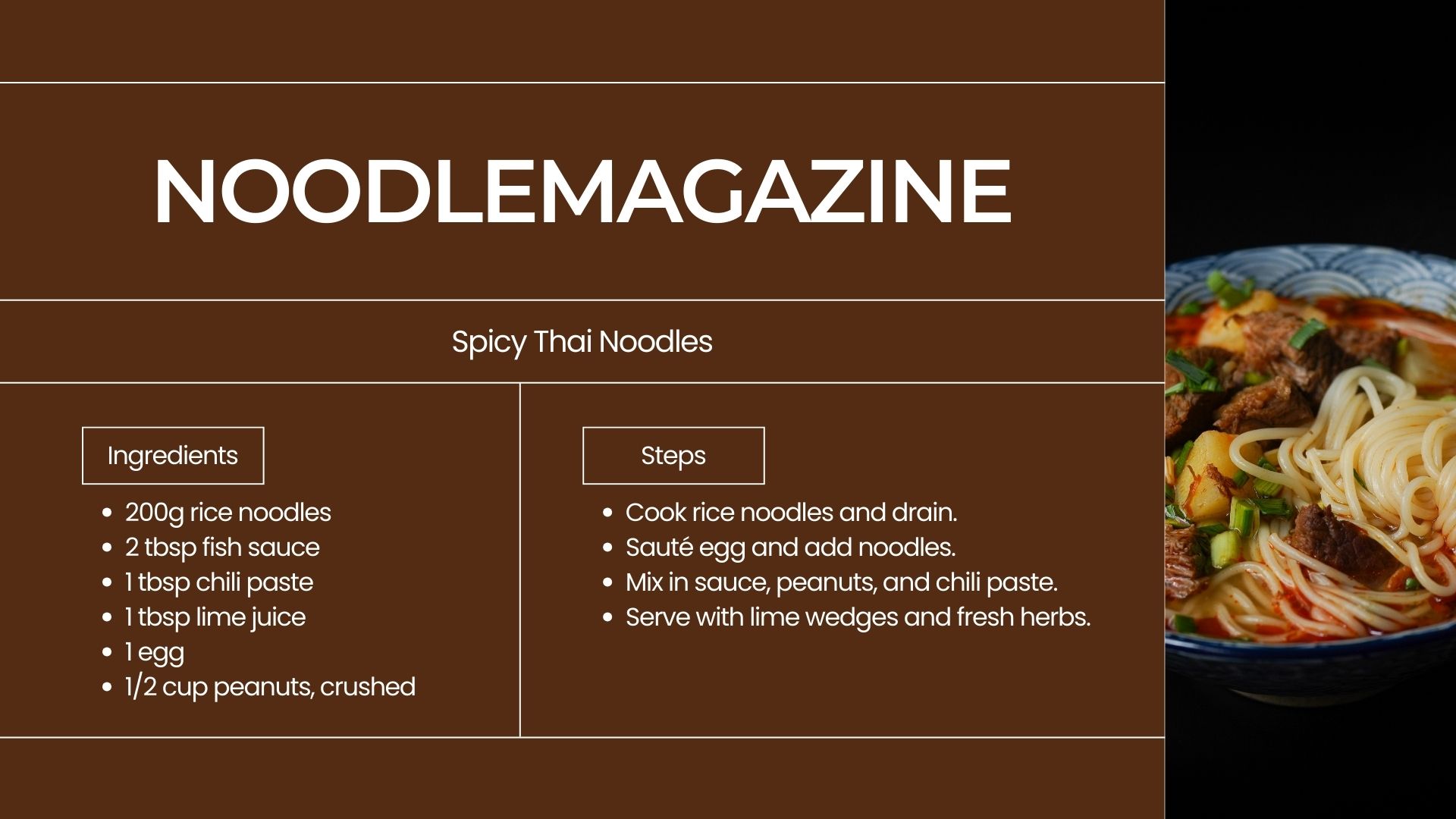 NOODLEMAGAZINE

Spicy Thai Noodles

Ingredients

- 200g rice noodles
- 2 tbsp fish sauce
- 1 tbsp chili paste
- 1 tbsp lime juice
- 1 egg
- 1/2 cup peanuts, crushed

Steps

- Cook rice noodles and drain.
- Sauté egg and add noodles.
- Mix in sauce, peanuts, and chili paste.
- Serve with lime wedges and fresh herbs.